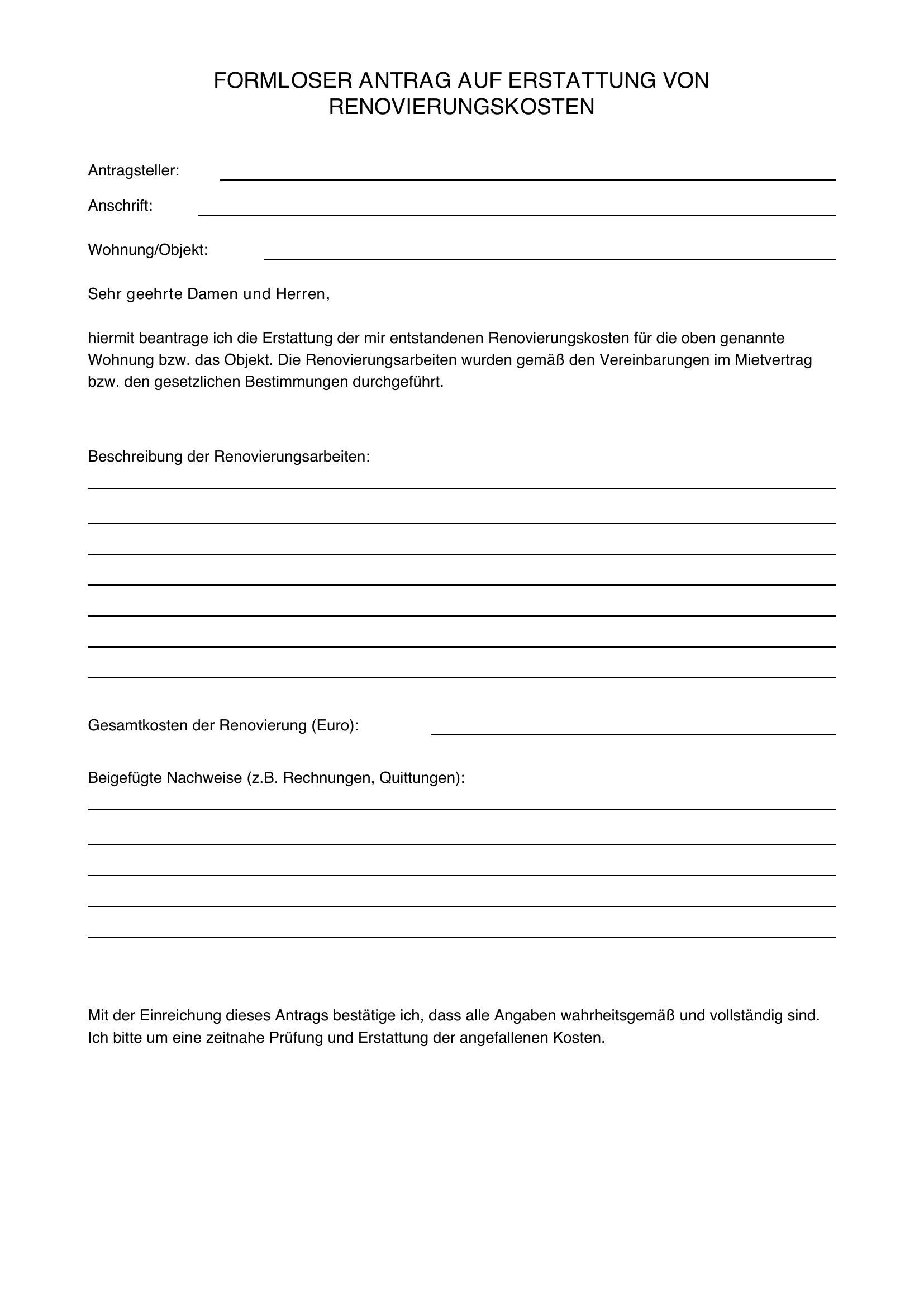 FORMLOSER ANTRAG AUF ERSTATTUNG VON RENOVIERUNGSKOSTEN

Antragsteller:

Anschrift:

Wohnung/Objekt:

Sehr geehrte Damen und Herren,

hiermit beantrage ich die Erstattung der mir entstandenen Renovierungskosten für die oben genannte Wohnung bzw. das Objekt. Die Renovierungsarbeiten wurden gemäß den Vereinbarungen im Mietvertrag bzw. den gesetzlichen Bestimmungen durchgeführt.

Beschreibung der Renovierungsarbeiten:

Gesamtkosten der Renovierung (Euro):

Beigefügte Nachweise (z.B. Rechnungen, Quittungen):

Mit der Einreichung dieses Antrags bestätige ich, dass alle Angaben wahrheitsgemäß und vollständig sind. Ich bitte um eine zeitnahe Prüfung und Erstattung der angefallenen Kosten.